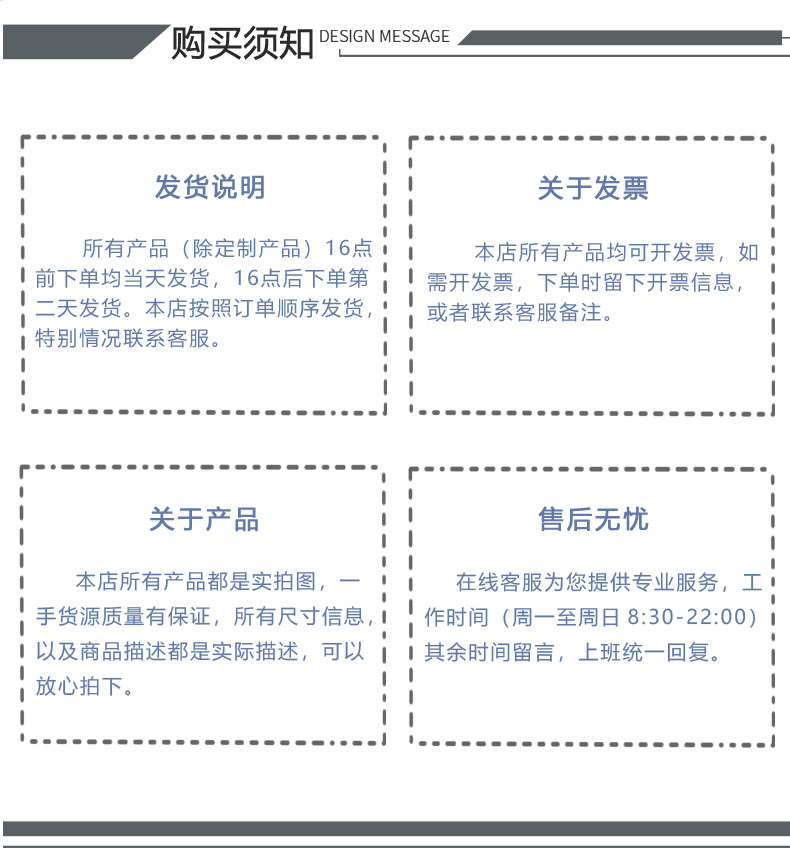 购买须知 DESIGN MESSAGE

发货说明

所有产品（除定制产品）16点前下单均当天发货，16点后下单第二天发货。本店按照订单顺序发货，特别情况联系客服。

关于发票

本店所有产品均可开发票，如需开发票，下单时留下开票信息，或者联系客服备注。

关于产品

本店所有产品都是实拍图，一手货源质量有保证，所有尺寸信息，以及商品描述都是实际描述，可以放心拍下。

售后无忧

在线客服为您提供专业服务，工作时间（周一至周日8:30-22:00）其余时间留言，上班统一回复。